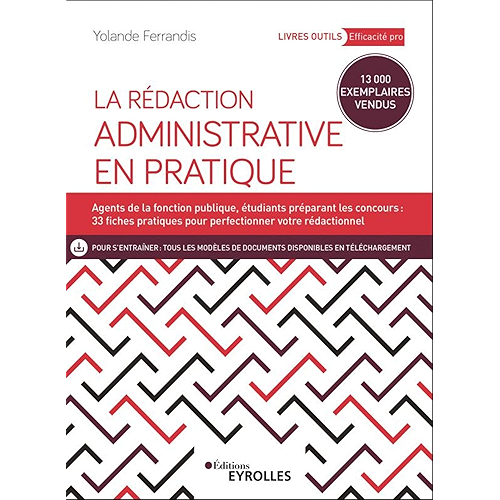 Yolande Ferrandis

LIVRES OUTILS Efficacité pro

13 000 EXEMPLAIRES VENDUS

LA RÉDACTION
ADMINISTRATIVE
EN PRATIQUE

Agents de la fonction publique, étudiants préparant les concours : 33 fiches pratiques pour perfectionner votre rédactionnel

POUR S'ENTRAÎNER : TOUS LES MODÈLES DE DOCUMENTS DISPONIBLES EN TÉLÉCHARGEMENT

Éditions
EYROLLES